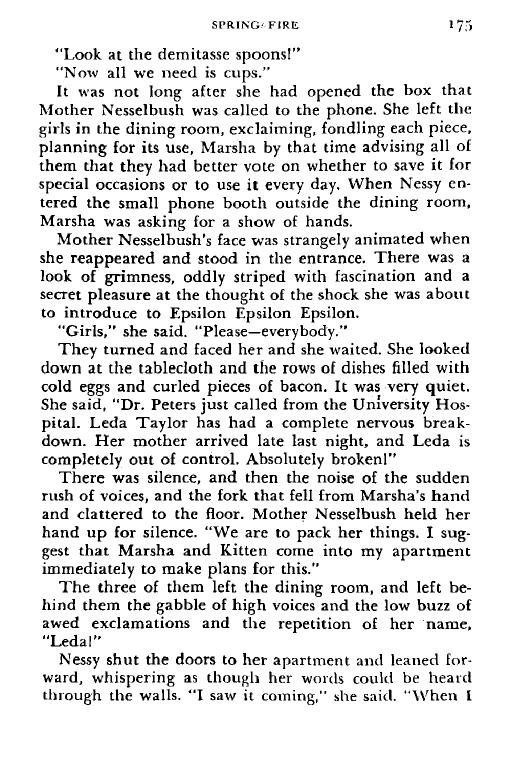 SPRING FIRE 175

"Look at the demitasse spoons!"

"Now all we need is cups."

It was not long after she had opened the box that Mother Nesselbush was called to the phone. She left the girls in the dining room, exclaiming, fondling each piece, planning for its use, Marsha by that time advising all of them that they had better vote on whether to save it for special occasions or to use it every day. When Nessy entered the small phone booth outside the dining room, Marsha was asking for a show of hands.

Mother Nesselbush's face was strangely animated when she reappeared and stood in the entrance. There was a look of grimness, oddly striped with fascination and a secret pleasure at the thought of the shock she was about to introduce to Epsilon Epsilon Epsilon.

"Girls," she said. "Please—everybody."

They turned and faced her and she waited. She looked down at the tablecloth and the rows of dishes filled with cold eggs and curled pieces of bacon. It was very quiet. She said, "Dr. Peters just called from the University Hospital. Leda Taylor has had a complete nervous breakdown. Her mother arrived late last night, and Leda is completely out of control. Absolutely broken!"

There was silence, and then the noise of the sudden rush of voices, and the fork that fell from Marsha's hand and clattered to the floor. Mother Nesselbush held her hand up for silence. "We are to pack her things. I suggest that Marsha and Kitten come into my apartment immediately to make plans for this."

The three of them left the dining room, and left behind them the gabble of high voices and the low buzz of awed exclamations and the repetition of her name, "Leda!"

Nessy shut the doors to her apartment and leaned forward, whispering as though her words could be heard through the walls. "I saw it coming," she said. "When I